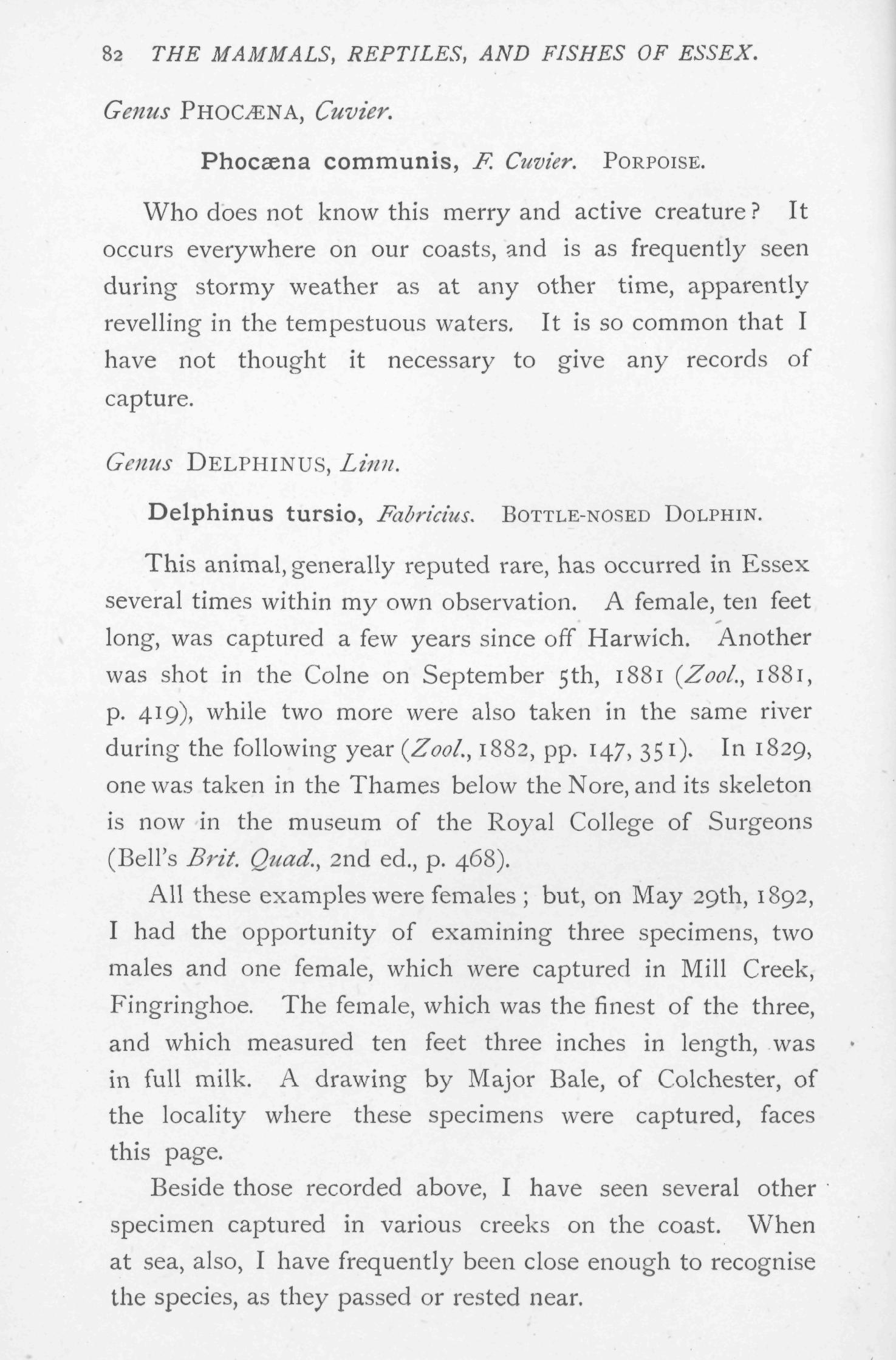 82 THE MAMMALS, REPTILES, AND FISHES OF ESSEX.

Genus PHOCÆNA, Cuvier.

Phocæna communis, F. Cuvier. PORPOISE.

Who does not know this merry and active creature? It occurs everywhere on our coasts, and is as frequently seen during stormy weather as at any other time, apparently revelling in the tempestuous waters. It is so common that I have not thought it necessary to give any records of capture.

Genus DELPHINUS, Linn.

Delphinus tursio, Fabricius. BOTTLE-NOSED DOLPHIN.

This animal, generally reputed rare, has occurred in Essex several times within my own observation. A female, ten feet long, was captured a few years since off Harwich. Another was shot in the Colne on September 5th, 1881 (Zool., 1881, p. 419), while two more were also taken in the same river during the following year (Zool., 1882, pp. 147, 351). In 1829, one was taken in the Thames below the Nore, and its skeleton is now in the museum of the Royal College of Surgeons (Bell's Brit. Quad., 2nd ed., p. 468).

All these examples were females; but, on May 29th, 1892, I had the opportunity of examining three specimens, two males and one female, which were captured in Mill Creek, Fingringhoe. The female, which was the finest of the three, and which measured ten feet three inches in length, was in full milk. A drawing by Major Bale, of Colchester, of the locality where these specimens were captured, faces this page.

Beside those recorded above, I have seen several other specimen captured in various creeks on the coast. When at sea, also, I have frequently been close enough to recognise the species, as they passed or rested near.